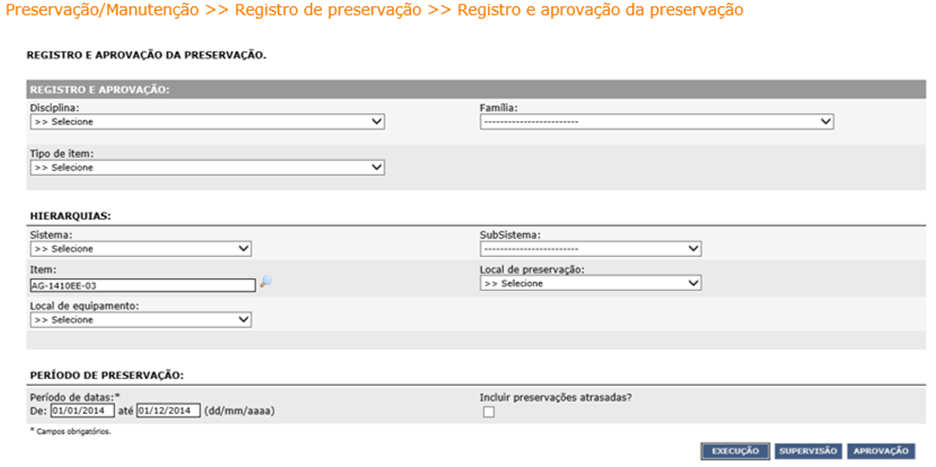 Preservação/Manutenção >> Registro de preservação >> Registro e aprovação da preservação

REGISTRO E APROVAÇÃO DA PRESERVAÇÃO.

REGISTRO E APROVAÇÃO:

Disciplina:
>> Selecione

Família:
------------------------

Tipo de item:
>> Selecione

HIERARQUIAS:

Sistema:
>> Selecione

SubSistema:
------------------------

Item:
AG-1410EE-03

Local de preservação:
>> Selecione

Local de equipamento:
>> Selecione

PERÍODO DE PRESERVAÇÃO:

Período de datas:*
De: 01/01/2014 até 01/12/2014 (dd/mm/aaaa)

Incluir preservações atrasadas?

* Campos obrigatórios.

EXECUÇÃO SUPERVISÃO APROVAÇÃO